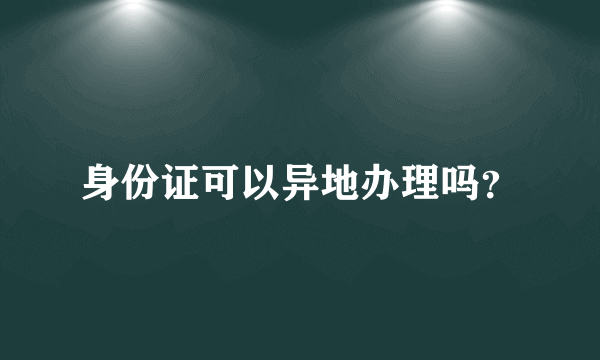 身份证可以异地办理吗?